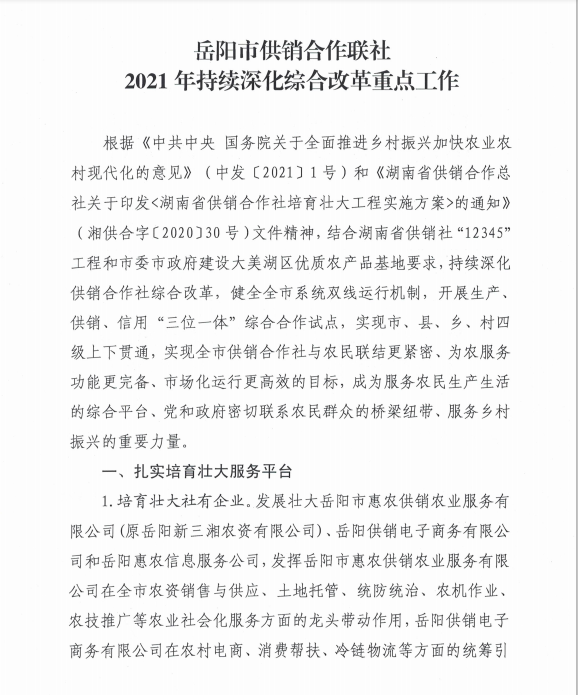 岳阳市供销合作联社
2021 年持续深化综合改革重点工作

根据《中共中央 国务院关于全面推进乡村振兴加快农业农村现代化的意见》（中发〔2021〕1 号）和《湖南省供销合作总社关于印发<湖南省供销合作社培育壮大工程实施方案>的通知》（湘供合字〔2020〕30 号）文件精神，结合湖南省供销社“12345”工程和市委市政府建设大美湖区优质农产品基地要求，持续深化供销合作社综合改革，健全全市系统双线运行机制，开展生产、供销、信用“三位一体”综合合作试点，实现市、县、乡、村四级上下贯通，实现全市供销合作社与农民联结更紧密、为农服务功能更完备、市场化运行更高效的目标，成为服务农民生产生活的综合平台、党和政府密切联系农民群众的桥梁纽带、服务乡村振兴的重要力量。

一、扎实培育壮大服务平台

1. 培育壮大社有企业。发展壮大岳阳市惠农供销农业服务有限公司(原岳阳新三湘农资有限公司)、岳阳供销电子商务有限公司和岳阳惠农信息服务公司，发挥岳阳市惠农供销农业服务有限公司在全市农资销售与供应、土地托管、统防统治、农机作业、农技推广等农业社会化服务方面的龙头带动作用，岳阳供销电子商务有限公司在农村电商、消费帮扶、冷链物流等方面的统筹引